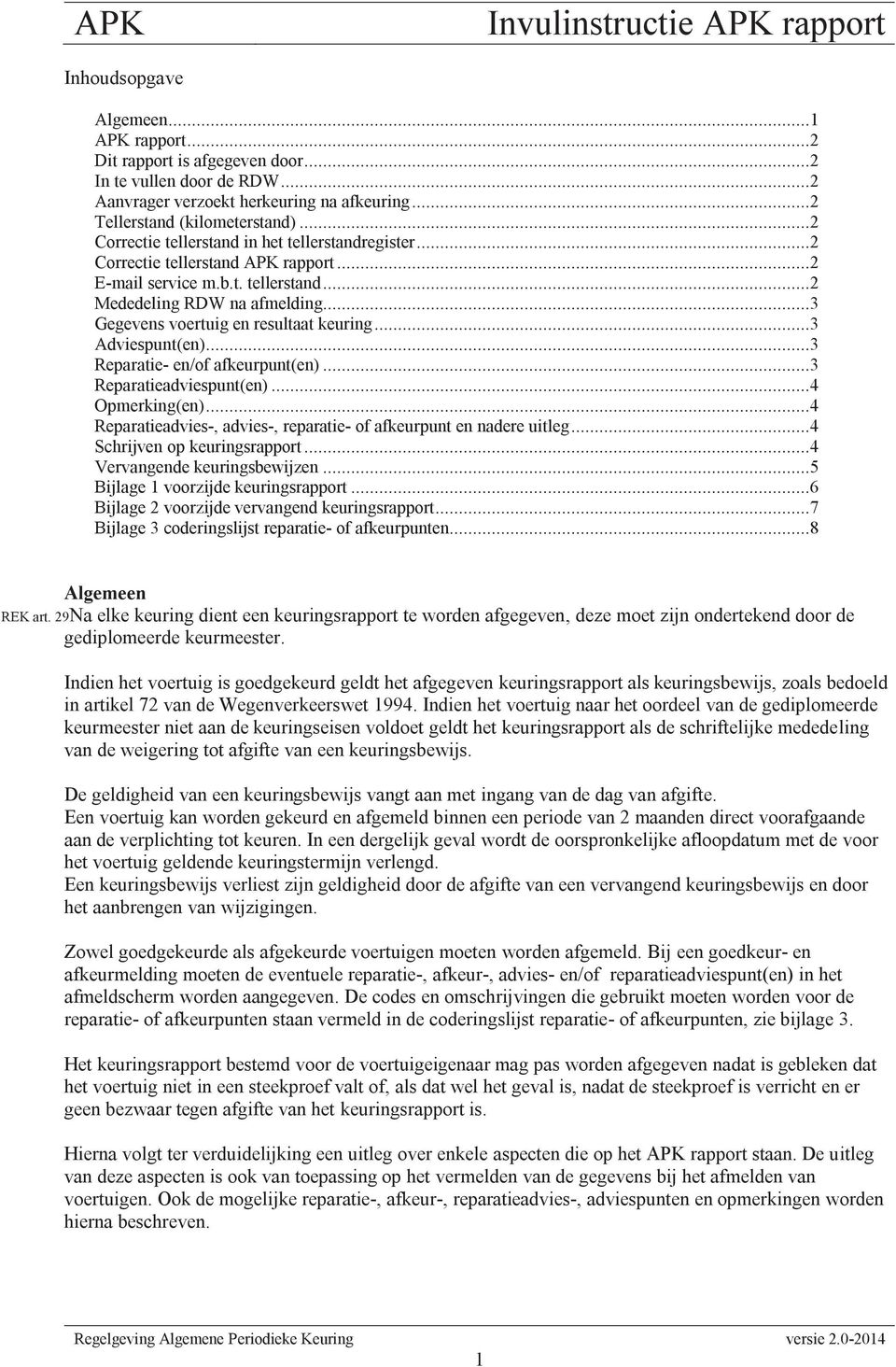 APK Invulinstructie APK rapport

Inhoudsopgave

Algemeen...1
APK rapport...2
Dit rapport is afgegeven door...2
In te vullen door de RDW...2
Aanvrager verzoekt herkeuring na afkeuring...2
Tellerstand (kilometerstand)...2
Correctie tellerstand in het tellerstandregister...2
Correctie tellerstand APK rapport...2
E-mail service m.b.t. tellerstand...2
Mededeling RDW na afmelding...3
Gegevens voertuig en resultaat keuring...3
Adviespunt(en)...3
Reparatie- en/of afkeurpunt(en)...3
Reparatieadviespunt(en)...4
Opmerking(en)...4
Reparatieadvies-, advies-, reparatie- of afkeurpunt en nadere uitleg...4
Schrijven op keuringsrapport...4
Vervangende keuringsbewijzen...5
Bijlage 1 voorzijde keuringsrapport...6
Bijlage 2 voorzijde vervangend keuringsrapport...7
Bijlage 3 coderingslijst reparatie- of afkeurpunten...8

Algemeen

REK art. 29 Na elke keuring dient een keuringsrapport te worden afgegeven, deze moet zijn ondertekend door de gediplomeerde keurmeester.

Indien het voertuig is goedgekeurd geldt het afgegeven keuringsrapport als keuringsbewijs, zoals bedoeld in artikel 72 van de Wegenverkeerswet 1994. Indien het voertuig naar het oordeel van de gediplomeerde keurmeester niet aan de keuringseisen voldoet geldt het keuringsrapport als de schriftelijke mededeling van de weigering tot afgifte van een keuringsbewijs.

De geldigheid van een keuringsbewijs vangt aan met ingang van de dag van afgifte.
Een voertuig kan worden gekeurd en afgemeld binnen een periode van 2 maanden direct voorafgaande aan de verplichting tot keuren. In een dergelijk geval wordt de oorspronkelijke afloopdatum met de voor het voertuig geldende keuringstermijn verlengd.
Een keuringsbewijs verliest zijn geldigheid door de afgifte van een vervangend keuringsbewijs en door het aanbrengen van wijzigingen.

Zowel goedgekeurde als afgekeurde voertuigen moeten worden afgemeld. Bij een goedkeur- en afkeurmelding moeten de eventuele reparatie-, afkeur-, advies- en/of reparatieadviespunt(en) in het afmeldscherm worden aangegeven. De codes en omschrijvingen die gebruikt moeten worden voor de reparatie- of afkeurpunten staan vermeld in de coderingslijst reparatie- of afkeurpunten, zie bijlage 3.

Het keuringsrapport bestemd voor de voertuigeigenaar mag pas worden afgegeven nadat is gebleken dat het voertuig niet in een steekproef valt of, als dat wel het geval is, nadat de steekproef is verricht en er geen bezwaar tegen afgifte van het keuringsrapport is.

Hierna volgt ter verduidelijking een uitleg over enkele aspecten die op het APK rapport staan. De uitleg van deze aspecten is ook van toepassing op het vermelden van de gegevens bij het afmelden van voertuigen. Ook de mogelijke reparatie-, afkeur-, reparatieadvies-, adviespunten en opmerkingen worden hierna beschreven.

Regelgeving Algemene Periodieke Keuring versie 2.0-2014
1